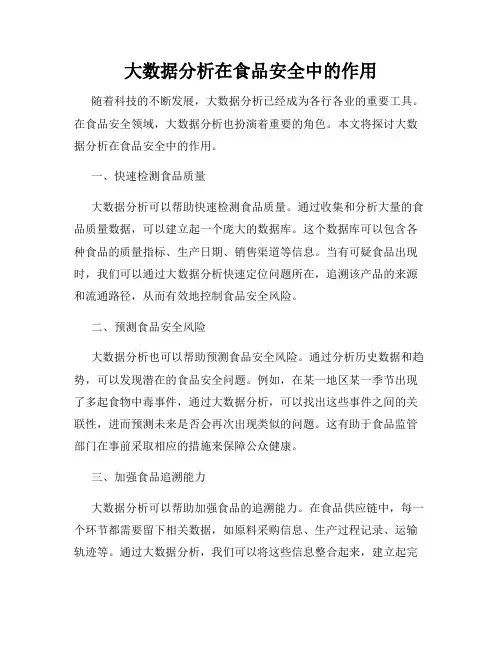 大数据分析在食品安全中的作用

随着科技的不断发展，大数据分析已经成为各行各业的重要工具。在食品安全领域，大数据分析也扮演着重要的角色。本文将探讨大数据分析在食品安全中的作用。

一、快速检测食品质量

大数据分析可以帮助快速检测食品质量。通过收集和分析大量的食品质量数据，可以建立起一个庞大的数据库。这个数据库可以包含各种食品的质量指标、生产日期、销售渠道等信息。当有可疑食品出现时，我们可以通过大数据分析快速定位问题所在，追溯该产品的来源和流通路径，从而有效地控制食品安全风险。

二、预测食品安全风险

大数据分析也可以帮助预测食品安全风险。通过分析历史数据和趋势，可以发现潜在的食品安全问题。例如，在某一地区某一季节出现了多起食物中毒事件，通过大数据分析，可以找出这些事件之间的关联性，进而预测未来是否会再次出现类似的问题。这有助于食品监管部门在事前采取相应的措施来保障公众健康。

三、加强食品追溯能力

大数据分析可以帮助加强食品的追溯能力。在食品供应链中，每一个环节都需要留下相关数据，如原料采购信息、生产过程记录、运输轨迹等。通过大数据分析，我们可以将这些信息整合起来，建立起完